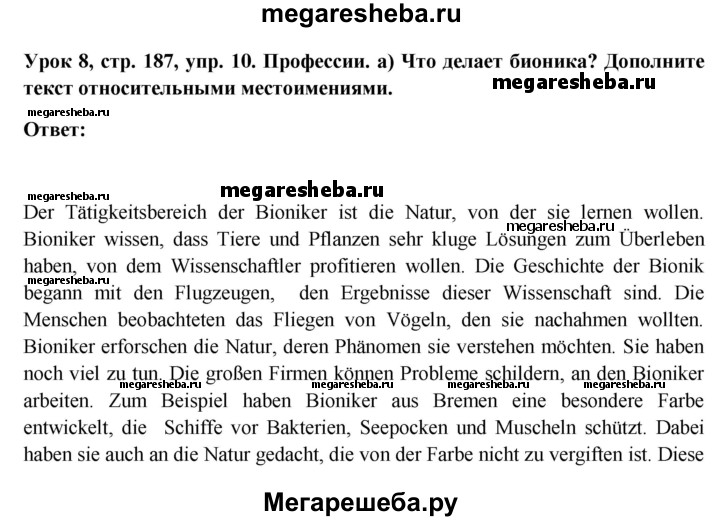 megaresheba.ru

Урок 8, стр. 187, упр. 10. Профессии. а) Что делает бионика? Дополните текст относительными местоимениями.

megaresheba.ru

megaresheba.ru

Ответ:

megaresheba.ru

megaresheba.ru

Der Tätigkeitsbereich der Bioniker ist die Natur, von der sie lernen wollen. Bioniker wissen, dass Tiere und Pflanzen sehr kluge Lösungen zum Überleben haben, von dem Wissenschaftler profitieren wollen. Die Geschichte der Bionik begann mit den Flugzeugen, den Ergebnisse dieser Wissenschaft sind. Die Menschen beobachteten das Fliegen von Vögeln, den sie nachahmen wollten. Bioniker erforschen die Natur, deren Phänomen sie verstehen möchten. Sie haben noch viel zu tun. Die großen Firmen können Probleme schildern, an den Bioniker arbeiten. Zum Beispiel haben Bioniker aus Bremen eine besondere Farbe entwickelt, die Schiffe vor Bakterien, Seepocken und Muscheln schützt. Dabei haben sie auch an die Natur gedacht, die von der Farbe nicht zu vergiften ist. Diese

megaresheba.ru

megaresheba.ru

megaresheba.ru

megaresheba.ru

megaresheba.ru

megaresheba.ru

Мегарешеба.ру